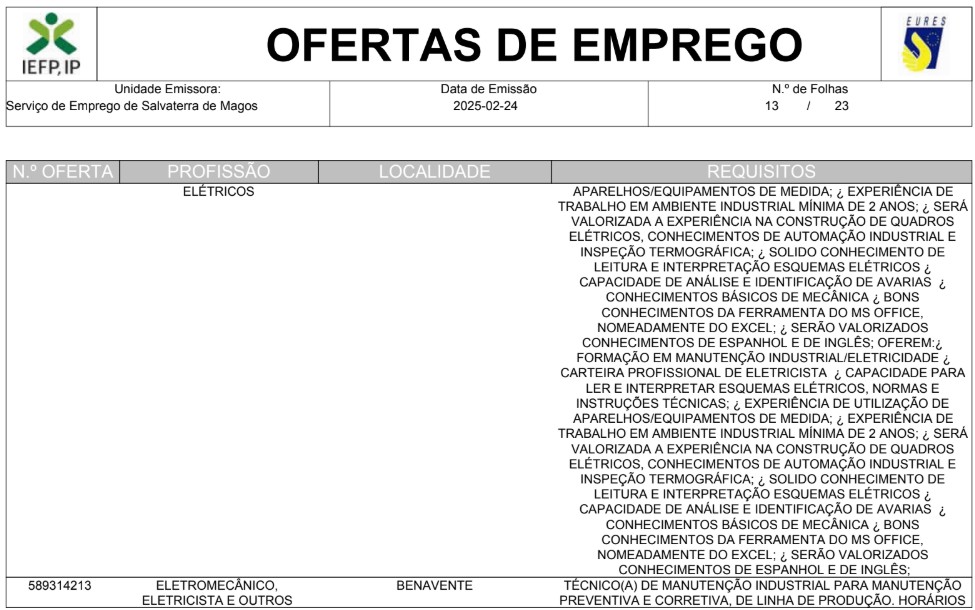 IEFP, IP

OFERTAS DE EMPREGO

EURES

Unidade Emissora:
Serviço de Emprego de Salvaterra de Magos

Data de Emissão
2025-02-24

N.º de Folhas
13 / 23

| N.º OFERTA | PROFISSÃO | LOCALIDADE | REQUISITOS |
|---|---|---|---|
| | ELÉTRICOS | | APARELHOS/EQUIPAMENTOS DE MEDIDA; ¿ EXPERIÊNCIA DE TRABALHO EM AMBIENTE INDUSTRIAL MÍNIMA DE 2 ANOS; ¿ SERÁ VALORIZADA A EXPERIÊNCIA NA CONSTRUÇÃO DE QUADROS ELÉTRICOS, CONHECIMENTOS DE AUTOMAÇÃO INDUSTRIAL E INSPEÇÃO TERMOGRÁFICA; ¿ SOLIDO CONHECIMENTO DE LEITURA E INTERPRETAÇÃO ESQUEMAS ELÉTRICOS ¿ CAPACIDADE DE ANÁLISE E IDENTIFICAÇÃO DE AVARIAS ¿ CONHECIMENTOS BÁSICOS DE MECÂNICA ¿ BONS CONHECIMENTOS DA FERRAMENTA DO MS OFFICE, NOMEADAMENTE DO EXCEL; ¿ SERÃO VALORIZADOS CONHECIMENTOS DE ESPANHOL E DE INGLÊS; OFEREM:¿ FORMAÇÃO EM MANUTENÇÃO INDUSTRIAL/ELETRICIDADE ¿ CARTEIRA PROFISSIONAL DE ELETRICISTA ¿ CAPACIDADE PARA LER E INTERPRETAR ESQUEMAS ELÉTRICOS, NORMAS E INSTRUÇÕES TÉCNICAS; ¿ EXPERIÊNCIA DE UTILIZAÇÃO DE APARELHOS/EQUIPAMENTOS DE MEDIDA; ¿ EXPERIÊNCIA DE TRABALHO EM AMBIENTE INDUSTRIAL MÍNIMA DE 2 ANOS; ¿ SERÁ VALORIZADA A EXPERIÊNCIA NA CONSTRUÇÃO DE QUADROS ELÉTRICOS, CONHECIMENTOS DE AUTOMAÇÃO INDUSTRIAL E INSPEÇÃO TERMOGRÁFICA; ¿ SOLIDO CONHECIMENTO DE LEITURA E INTERPRETAÇÃO ESQUEMAS ELÉTRICOS ¿ CAPACIDADE DE ANÁLISE E IDENTIFICAÇÃO DE AVARIAS ¿ CONHECIMENTOS BÁSICOS DE MECÂNICA ¿ BONS CONHECIMENTOS DA FERRAMENTA DO MS OFFICE, NOMEADAMENTE DO EXCEL; ¿ SERÃO VALORIZADOS CONHECIMENTOS DE ESPANHOL E DE INGLÊS; |
| 589314213 | ELETROMECÂNICO, ELETRICISTA E OUTROS | BENAVENTE | TÉCNICO(A) DE MANUTENÇÃO INDUSTRIAL PARA MANUTENÇÃO PREVENTIVA E CORRETIVA, DE LINHA DE PRODUÇÃO. HORÁRIOS |